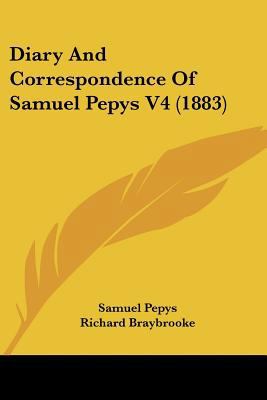 Diary And Correspondence Of Samuel Pepys V4 (1883)

Samuel Pepys
Richard Braybrooke